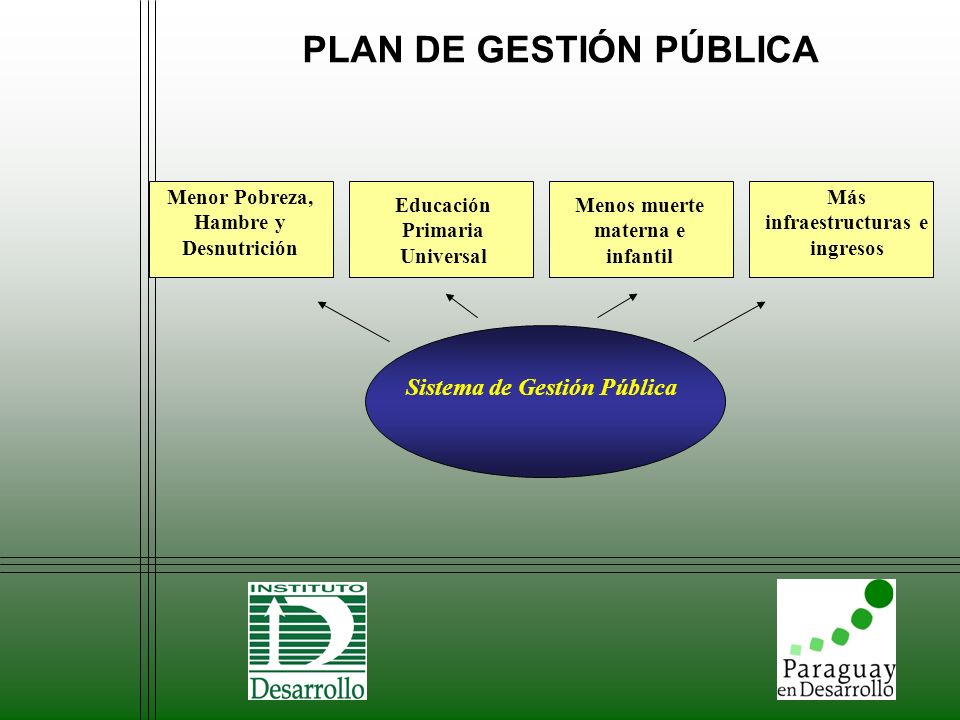 PLAN DE GESTIÓN PÚBLICA

Menor Pobreza, Hambre y Desnutrición

Educación Primaria Universal

Menos muerte materna e infantil

Más infraestructuras e ingresos

Sistema de Gestión Pública

INSTITUTO D Desarrollo

Paraguay en Desarrollo